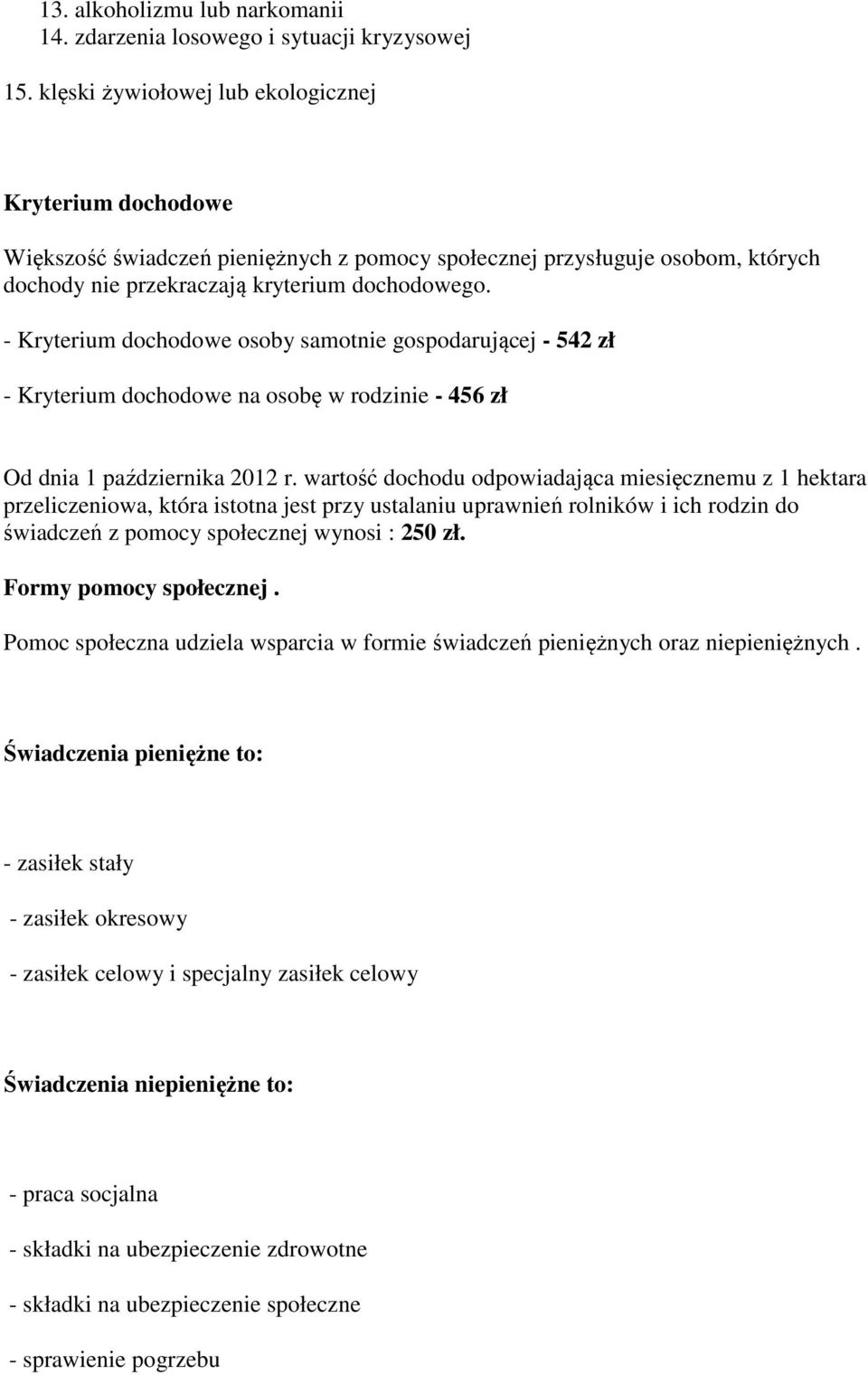 13. alkoholizmu lub narkomanii
14. zdarzenia losowego i sytuacji kryzysowej
15. klęski żywiołowej lub ekologicznej

Kryterium dochodowe

Większość świadczeń pieniężnych z pomocy społecznej przysługuje osobom, których dochody nie przekraczają kryterium dochodowego.

- Kryterium dochodowe osoby samotnie gospodarującej - 542 zł

- Kryterium dochodowe na osobę w rodzinie - 456 zł

Od dnia 1 października 2012 r. wartość dochodu odpowiadająca miesięcznemu z 1 hektara przeliczeniowa, która istotna jest przy ustalaniu uprawnień rolników i ich rodzin do świadczeń z pomocy społecznej wynosi : 250 zł.

Formy pomocy społecznej .

Pomoc społeczna udziela wsparcia w formie świadczeń pieniężnych oraz niepieniężnych .

Świadczenia pieniężne to:

- zasiłek stały

- zasiłek okresowy

- zasiłek celowy i specjalny zasiłek celowy

Świadczenia niepieniężne to:

- praca socjalna

- składki na ubezpieczenie zdrowotne

- składki na ubezpieczenie społeczne

- sprawienie pogrzebu